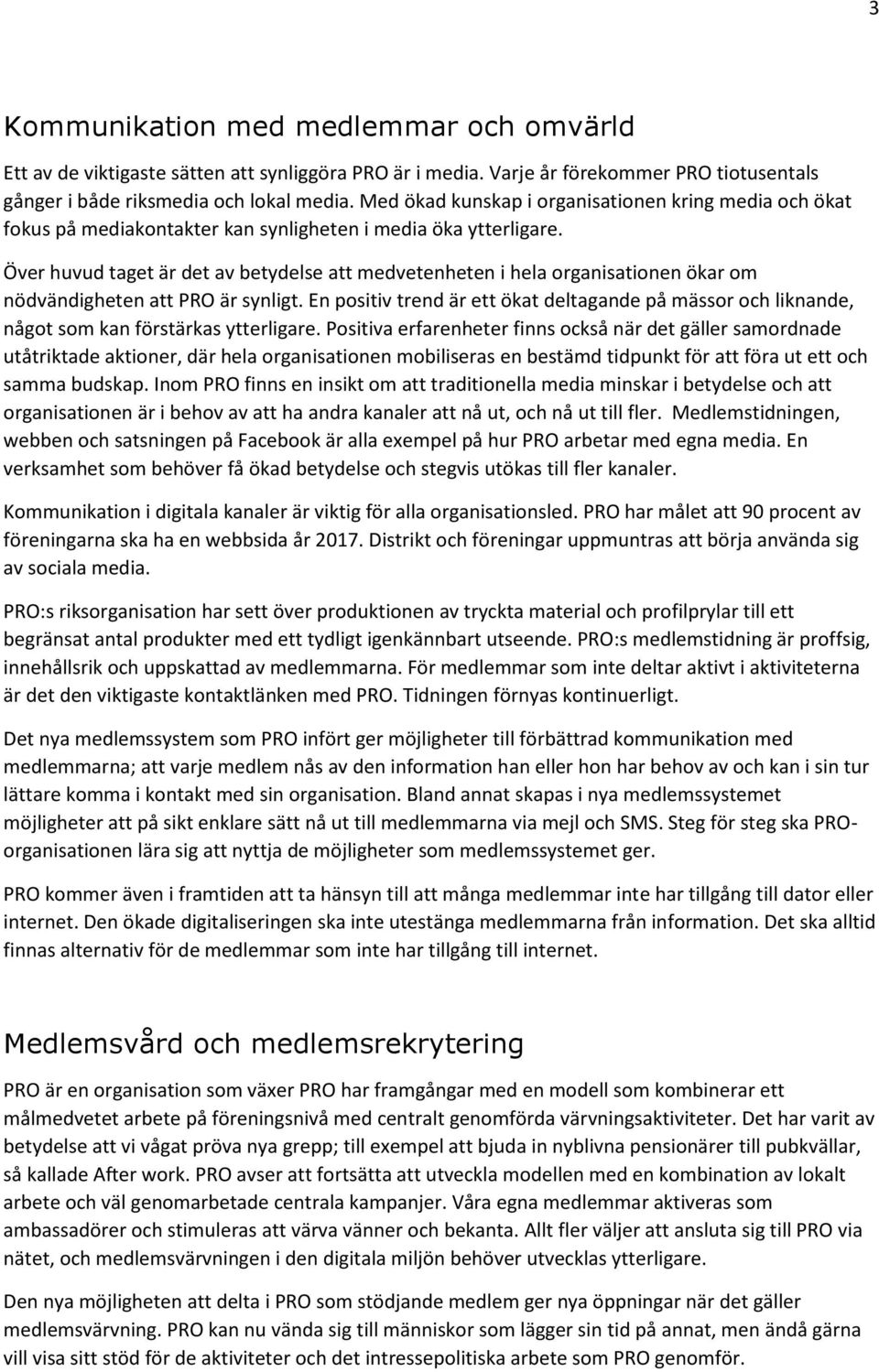 3

Kommunikation med medlemmar och omvärld

Ett av de viktigaste sätten att synliggöra PRO är i media. Varje år förekommer PRO tiotusentals gånger i både riksmedia och lokal media. Med ökad kunskap i organisationen kring media och ökat fokus på mediakontakter kan synligheten i media öka ytterligare.

Över huvud taget är det av betydelse att medvetenheten i hela organisationen ökar om nödvändigheten att PRO är synligt. En positiv trend är ett ökat deltagande på mässor och liknande, något som kan förstärkas ytterligare. Positiva erfarenheter finns också när det gäller samordnade utåtriktade aktioner, där hela organisationen mobiliseras en bestämd tidpunkt för att föra ut ett och samma budskap. Inom PRO finns en insikt om att traditionella media minskar i betydelse och att organisationen är i behov av att ha andra kanaler att nå ut, och nå ut till fler. Medlemstidningen, webben och satsningen på Facebook är alla exempel på hur PRO arbetar med egna media. En verksamhet som behöver få ökad betydelse och stegvis utökas till fler kanaler.

Kommunikation i digitala kanaler är viktig för alla organisationsled. PRO har målet att 90 procent av föreningarna ska ha en webbsida år 2017. Distrikt och föreningar uppmuntras att börja använda sig av sociala media.

PRO:s riksorganisation har sett över produktionen av tryckta material och profilprylar till ett begränsat antal produkter med ett tydligt igenkännbart utseende. PRO:s medlemstidning är proffsig, innehållsrik och uppskattad av medlemmarna. För medlemmar som inte deltar aktivt i aktiviteterna är det den viktigaste kontaktlänken med PRO. Tidningen förnyas kontinuerligt.

Det nya medlemssystem som PRO infört ger möjligheter till förbättrad kommunikation med medlemmarna; att varje medlem nås av den information han eller hon har behov av och kan i sin tur lättare komma i kontakt med sin organisation. Bland annat skapas i nya medlemssystemet möjligheter att på sikt enklare sätt nå ut till medlemmarna via mejl och SMS. Steg för steg ska PRO-organisationen lära sig att nyttja de möjligheter som medlemssystemet ger.

PRO kommer även i framtiden att ta hänsyn till att många medlemmar inte har tillgång till dator eller internet. Den ökade digitaliseringen ska inte utestänga medlemmarna från information. Det ska alltid finnas alternativ för de medlemmar som inte har tillgång till internet.

Medlemsvård och medlemsrekrytering

PRO är en organisation som växer PRO har framgångar med en modell som kombinerar ett målmedvetet arbete på föreningsnivå med centralt genomförda värvningsaktiviteter. Det har varit av betydelse att vi vågat pröva nya grepp; till exempel att bjuda in nyblivna pensionärer till pubkvällar, så kallade After work. PRO avser att fortsätta att utveckla modellen med en kombination av lokalt arbete och väl genomarbetade centrala kampanjer. Våra egna medlemmar aktiveras som ambassadörer och stimuleras att värva vänner och bekanta. Allt fler väljer att ansluta sig till PRO via nätet, och medlemsvärvningen i den digitala miljön behöver utvecklas ytterligare.

Den nya möjligheten att delta i PRO som stödjande medlem ger nya öppningar när det gäller medlemsvärvning. PRO kan nu vända sig till människor som lägger sin tid på annat, men ändå gärna vill visa sitt stöd för de aktiviteter och det intressepolitiska arbete som PRO genomför.